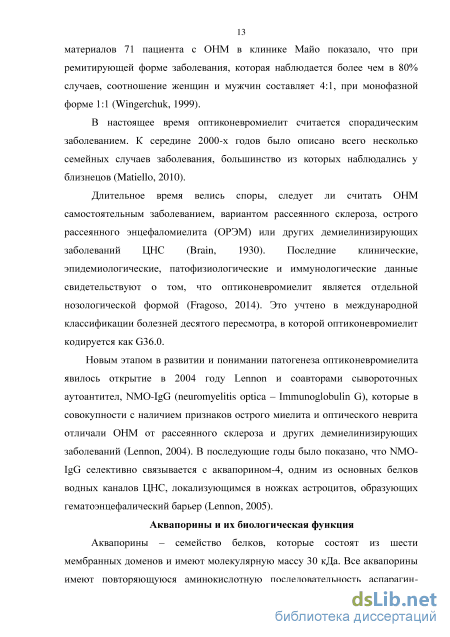 13

материалов 71 пациента с ОНМ в клинике Майо показало, что при ремитирующей форме заболевания, которая наблюдается более чем в 80% случаев, соотношение женщин и мужчин составляет 4:1, при монофазной форме 1:1 (Wingerchuk, 1999).

В настоящее время оптиконевромиелит считается спорадическим заболеванием. К середине 2000-х годов было описано всего несколько семейных случаев заболевания, большинство из которых наблюдались у близнецов (Matiello, 2010).

Длительное время велись споры, следует ли считать ОНМ самостоятельным заболеванием, вариантом рассеянного склероза, острого рассеянного энцефаломиелита (ОРЭМ) или других демиелинизирующих заболеваний ЦНС (Brain, 1930). Последние клинические, эпидемиологические, патофизиологические и иммунологические данные свидетельствуют о том, что оптиконевромиелит является отдельной нозологической формой (Fragoso, 2014). Это учтено в международной классификации болезней десятого пересмотра, в которой оптиконевромиелит кодируется как G36.0.

Новым этапом в развитии и понимании патогенеза оптиконевромиелита явилось открытие в 2004 году Lennon и соавторами сывороточных аутоантител, NMO-IgG (neuromyelitis optica – Immunoglobulin G), которые в совокупности с наличием признаков острого миелита и оптического неврита отличали ОНМ от рассеянного склероза и других демиелинизирующих заболеваний (Lennon, 2004). В последующие годы было показано, что NMO-IgG селективно связывается с аквапорином-4, одним из основных белков водных каналов ЦНС, локализующимся в ножках астроцитов, образующих гематоэнцефалический барьер (Lennon, 2005).

Аквапорины и их биологическая функция

Аквапорины – семейство белков, которые состоят из шести мембранных доменов и имеют молекулярную массу 30 кДа. Все аквапорины имеют повторяющуюся аминокислотную последовательность аспарагин-

dsLib.net
библиотека диссертаций